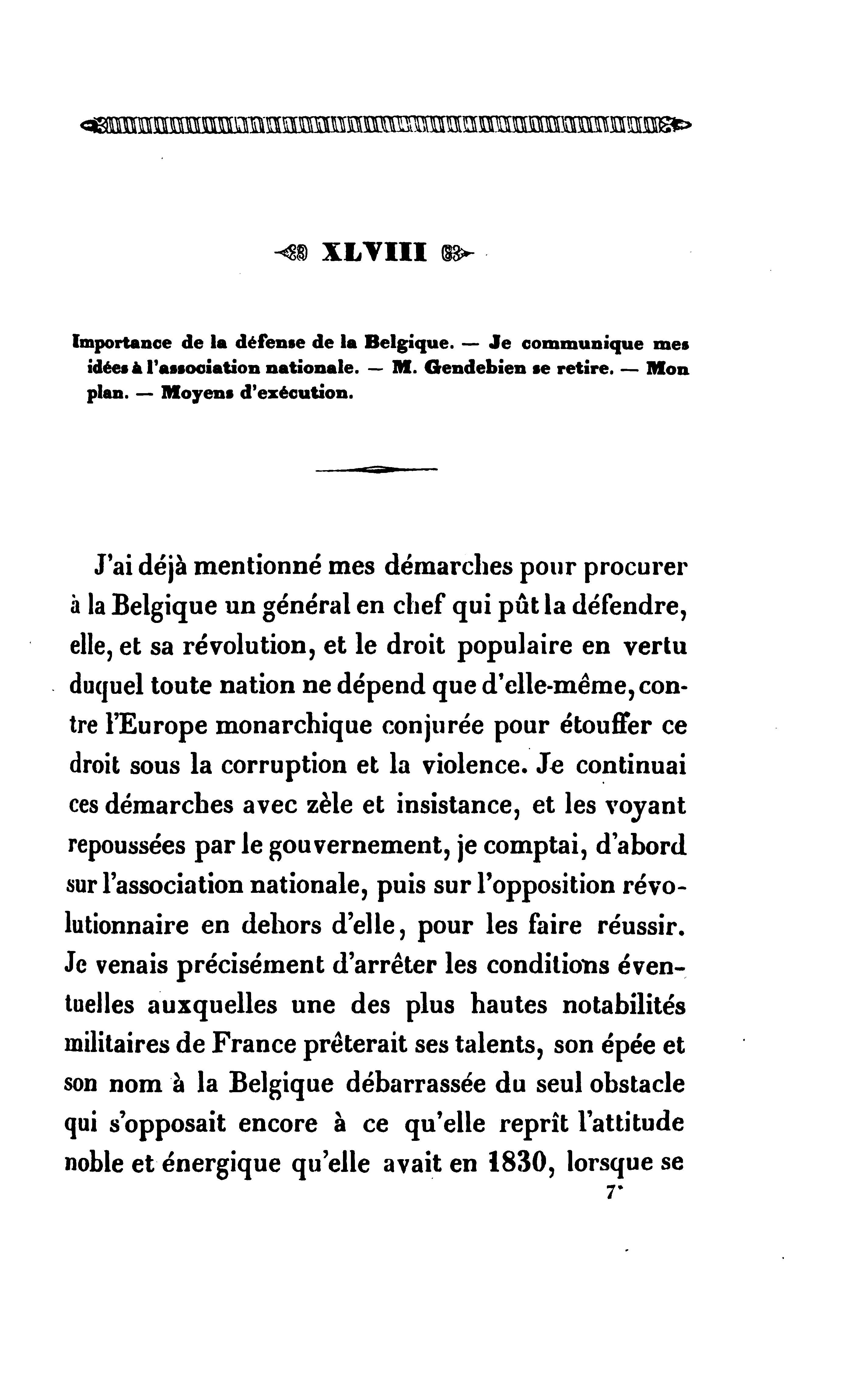 XLVIII

Importance de la défense de la Belgique. — Je communique mes idées à l'association nationale. — M. Gendebien se retire. — Mon plan. — Moyens d'exécution.

J'ai déjà mentionné mes démarches pour procurer à la Belgique un général en chef qui pût la défendre, elle, et sa révolution, et le droit populaire en vertu duquel toute nation ne dépend que d'elle-même, contre l'Europe monarchique conjurée pour étouffer ce droit sous la corruption et la violence. Je continuai ces démarches avec zèle et insistance, et les voyant repoussées par le gouvernement, je comptai, d'abord sur l'association nationale, puis sur l'opposition révolutionnaire en dehors d'elle, pour les faire réussir. Je venais précisément d'arrêter les conditions éventuelles auxquelles une des plus hautes notabilités militaires de France prêterait ses talents, son épée et son nom à la Belgique débarrassée du seul obstacle qui s'opposait encore à ce qu'elle reprît l'attitude noble et énergique qu'elle avait en 1830, lorsque se

7*